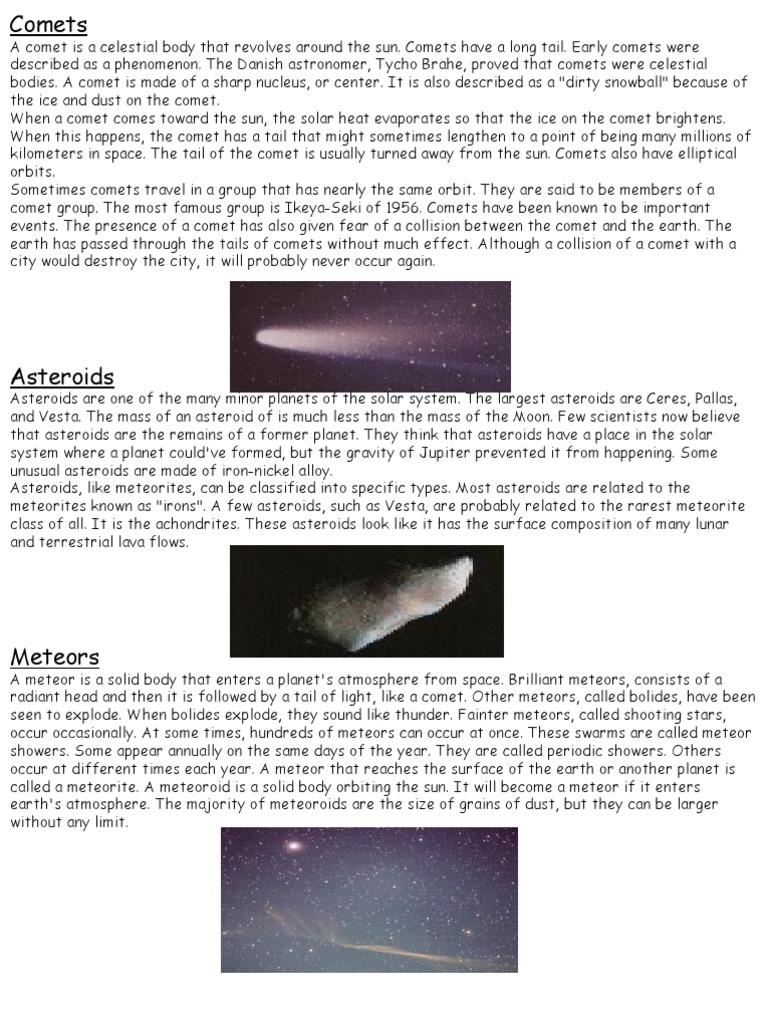 Comets
A comet is a celestial body that revolves around the sun. Comets have a long tail. Early comets were described as a phenomenon. The Danish astronomer, Tycho Brahe, proved that comets were celestial bodies. A comet is made of a sharp nucleus, or center. It is also described as a "dirty snowball" because of the ice and dust on the comet.
When a comet comes toward the sun, the solar heat evaporates so that the ice on the comet brightens. When this happens, the comet has a tail that might sometimes lengthen to a point of being many millions of kilometers in space. The tail of the comet is usually turned away from the sun. Comets also have elliptical orbits.
Sometimes comets travel in a group that has nearly the same orbit. They are said to be members of a comet group. The most famous group is Ikeya-Seki of 1956. Comets have been known to be important events. The presence of a comet has also given fear of a collision between the comet and the earth. The earth has passed through the tails of comets without much effect. Although a collision of a comet with a city would destroy the city, it will probably never occur again.

Asteroids
Asteroids are one of the many minor planets of the solar system. The largest asteroids are Ceres, Pallas, and Vesta. The mass of an asteroid of is much less than the mass of the Moon. Few scientists now believe that asteroids are the remains of a former planet. They think that asteroids have a place in the solar system where a planet could've formed, but the gravity of Jupiter prevented it from happening. Some unusual asteroids are made of iron-nickel alloy.
Asteroids, like meteorites, can be classified into specific types. Most asteroids are related to the meteorites known as "irons". A few asteroids, such as Vesta, are probably related to the rarest meteorite class of all. It is the achondrites. These asteroids look like it has the surface composition of many lunar and terrestrial lava flows.

Meteors
A meteor is a solid body that enters a planet's atmosphere from space. Brilliant meteors, consists of a radiant head and then it is followed by a tail of light, like a comet. Other meteors, called bolides, have been seen to explode. When bolides explode, they sound like thunder. Fainter meteors, called shooting stars, occur occasionally. At some times, hundreds of meteors can occur at once. These swarms are called meteor showers. Some appear annually on the same days of the year. They are called periodic showers. Others occur at different times each year. A meteor that reaches the surface of the earth or another planet is called a meteorite. A meteoroid is a solid body orbiting the sun. It will become a meteor if it enters earth's atmosphere. The majority of meteoroids are the size of grains of dust, but they can be larger without any limit.